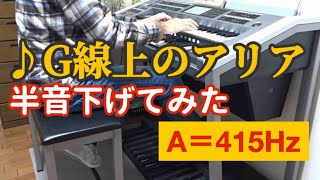 ♪G線上のアリア
半音下げてみた
A＝415Hz